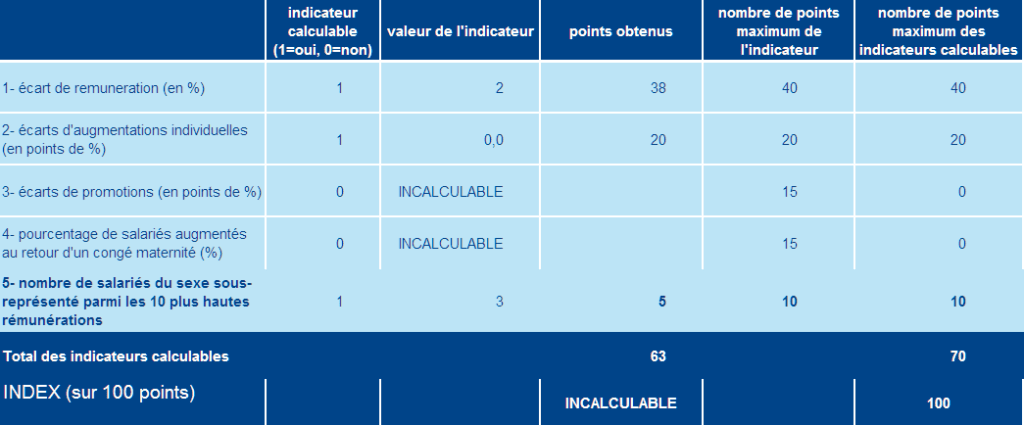 |  | indicateur calculable (1=oui, 0=non) | valeur de l'indicateur | points obtenus | nombre de points maximum de l'indicateur | nombre de points maximum des indicateurs calculables |
|---|---|---|---|---|---|
| 1- écart de remuneration (en %) | 1 | 2 | 38 | 40 | 40 |
| 2- écarts d'augmentations individuelles (en points de %) | 1 | 0,0 | 20 | 20 | 20 |
| 3- écarts de promotions (en points de %) | 0 | INCALCULABLE |  | 15 | 0 |
| 4- pourcentage de salariés augmentés au retour d'un congé maternité (%) | 0 | INCALCULABLE |  | 15 | 0 |
| 5- nombre de salariés du sexe sous-représenté parmi les 10 plus hautes rémunérations | 1 | 3 | 5 | 10 | 10 |
| Total des indicateurs calculables |  |  | 63 |  | 70 |
| INDEX (sur 100 points) |  |  | INCALCULABLE |  | 100 |